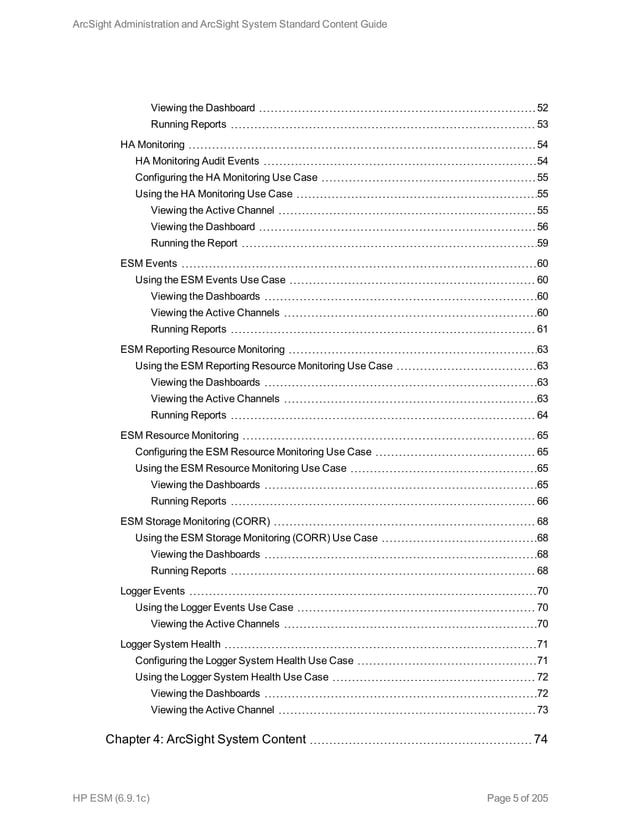 ArcSight Administration and ArcSight System Standard Content Guide

Viewing the Dashboard 52
Running Reports 53

HA Monitoring 54
HA Monitoring Audit Events 54
Configuring the HA Monitoring Use Case 55
Using the HA Monitoring Use Case 55
Viewing the Active Channel 55
Viewing the Dashboard 56
Running the Report 59

ESM Events 60
Using the ESM Events Use Case 60
Viewing the Dashboards 60
Viewing the Active Channels 60
Running Reports 61

ESM Reporting Resource Monitoring 63
Using the ESM Reporting Resource Monitoring Use Case 63
Viewing the Dashboards 63
Viewing the Active Channels 63
Running Reports 64

ESM Resource Monitoring 65
Configuring the ESM Resource Monitoring Use Case 65
Using the ESM Resource Monitoring Use Case 65
Viewing the Dashboards 65
Running Reports 66

ESM Storage Monitoring (CORR) 68
Using the ESM Storage Monitoring (CORR) Use Case 68
Viewing the Dashboards 68
Running Reports 68

Logger Events 70
Using the Logger Events Use Case 70
Viewing the Active Channels 70

Logger System Health 71
Configuring the Logger System Health Use Case 71
Using the Logger System Health Use Case 72
Viewing the Dashboards 72
Viewing the Active Channel 73

Chapter 4: ArcSight System Content 74

HP ESM (6.9.1c)

Page 5 of 205